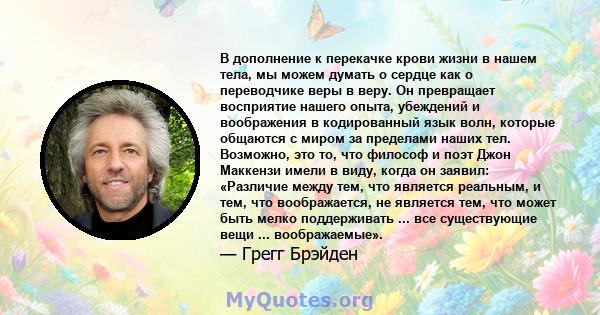 В дополнение к перекачке крови жизни в нашем тела, мы можем думать о сердце как о переводчике веры в веру. Он превращает восприятие нашего опыта, убеждений и воображения в кодированный язык волн, которые общаются с миром за пределами наших тел. Возможно, это то, что философ и поэт Джон Маккензи имели в виду, когда он заявил: «Различие между тем, что является реальным, и тем, что воображается, не является тем, что может быть мелко поддерживать ... все существующие вещи ... воображаемые».

— Грегг Брэйден

MyQuotes.org